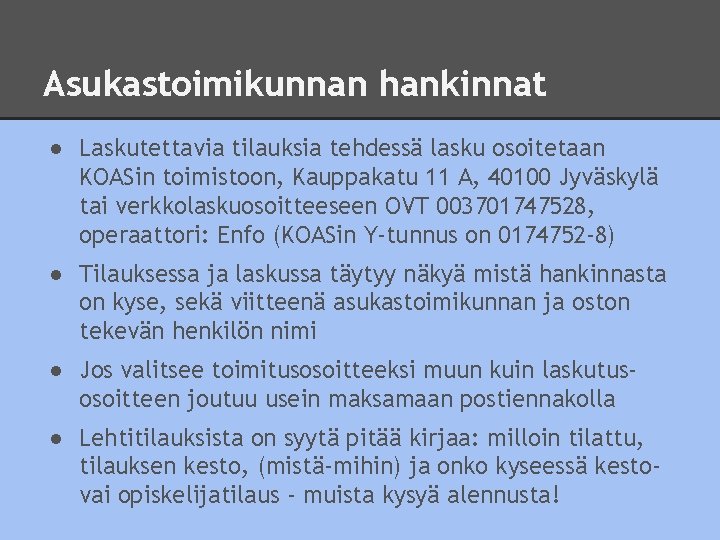 Asukastoimikunnan hankinnat

● Laskutettavia tilauksia tehdessä lasku osoitetaan KOASin toimistoon, Kauppakatu 11 A, 40100 Jyväskylä tai verkkolaskuosoitteeseen OVT 003701747528, operaattori: Enfo (KOASin Y-tunnus on 0174752-8)

● Tilauksessa ja laskussa täytyy näkyä mistä hankinnasta on kyse, sekä viitteenä asukastoimikunnan ja oston tekevän henkilön nimi

● Jos valitsee toimitusosoitteeksi muun kuin laskutusosoitteen joutuu usein maksamaan postiennakolla

● Lehtitilauksista on syytä pitää kirjaa: milloin tilattu, tilauksen kesto, (mistä-mihin) ja onko kyseessä kesto- vai opiskelijatilaus - muista kysyä alennusta!